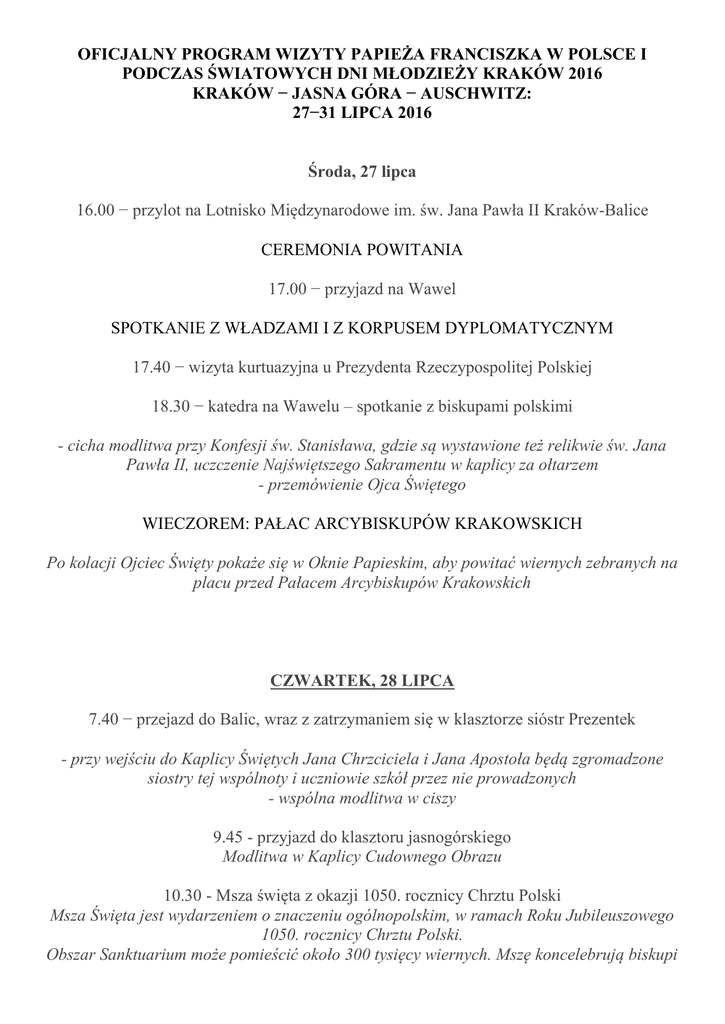 OFICJALNY PROGRAM WIZYTY PAPIEŻA FRANCISZKA W POLSCE I PODCZAS ŚWIATOWYCH DNI MŁODZIEŻY KRAKÓW 2016
KRAKÓW − JASNA GÓRA − AUSCHWITZ:
27−31 LIPCA 2016

Środa, 27 lipca

16.00 − przylot na Lotnisko Międzynarodowe im. św. Jana Pawła II Kraków-Balice

CEREMONIA POWITANIA

17.00 − przyjazd na Wawel

SPOTKANIE Z WŁADZAMI I Z KORPUSEM DYPLOMATYCZNYM

17.40 − wizyta kurtuazyjna u Prezydenta Rzeczypospolitej Polskiej

18.30 − katedra na Wawelu – spotkanie z biskupami polskimi

- cicha modlitwa przy Konfesji św. Stanisława, gdzie są wystawione też relikwie św. Jana Pawła II, uczczenie Najświętszego Sakramentu w kaplicy za ołtarzem
- przemówienie Ojca Świętego

WIECZOREM: PAŁAC ARCYBISKUPÓW KRAKOWSKICH

Po kolacji Ojciec Święty pokaże się w Oknie Papieskim, aby powitać wiernych zebranych na placu przed Pałacem Arcybiskupów Krakowskich

CZWARTEK, 28 LIPCA

7.40 − przejazd do Balic, wraz z zatrzymaniem się w klasztorze sióstr Prezentek

- przy wejściu do Kaplicy Świętych Jana Chrzciciela i Jana Apostoła będą zgromadzone siostry tej wspólnoty i uczniowie szkół przez nie prowadzonych
- wspólna modlitwa w ciszy

9.45 - przyjazd do klasztoru jasnogórskiego
Modlitwa w Kaplicy Cudownego Obrazu

10.30 - Msza święta z okazji 1050. rocznicy Chrztu Polski
Msza Święta jest wydarzeniem o znaczeniu ogólnopolskim, w ramach Roku Jubileuszowego 1050. rocznicy Chrztu Polski.
Obszar Sanktuarium może pomieścić około 300 tysięcy wiernych. Mszę koncelebrują biskupi